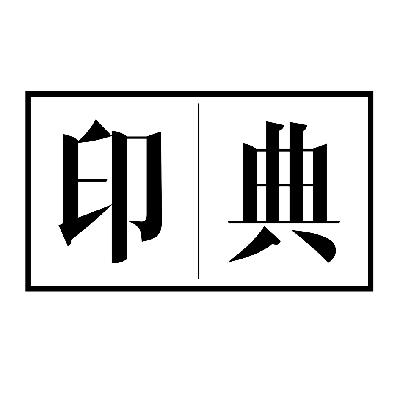 印典